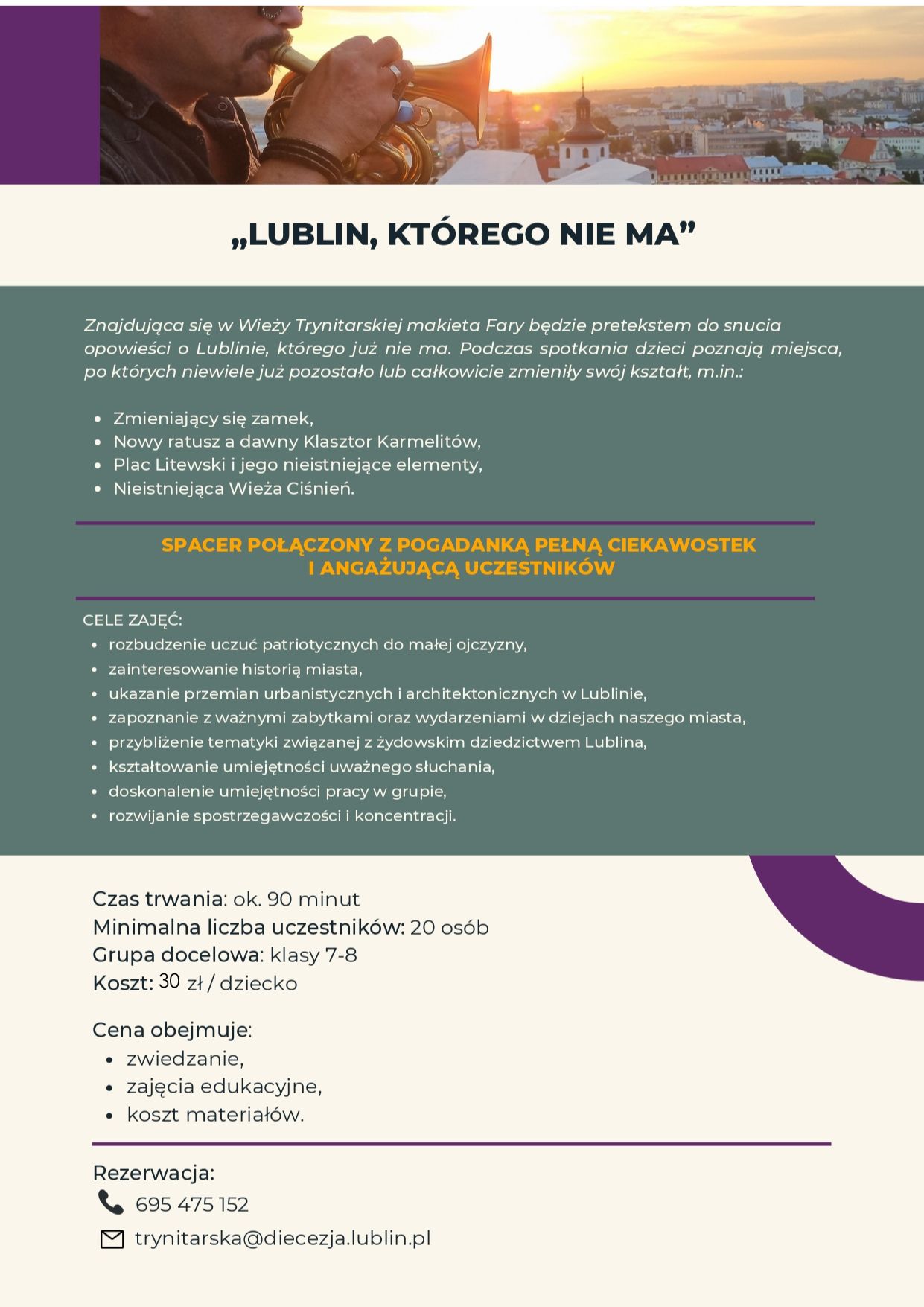 „LUBLIN, KTÓREGO NIE MA”

Znajdująca się w Wieży Trynitarskiej makieta Fary będzie pretekstem do snucia opowieści o Lublinie, którego już nie ma. Podczas spotkania dzieci poznają miejsca, po których niewiele już pozostało lub całkowicie zmieniły swój kształt, m.in.:

- Zmieniający się zamek,
- Nowy ratusz a dawny Klasztor Karmelitów,
- Plac Litewski i jego nieistniejące elementy,
- Nieistniejąca Wieża Ciśnień.

SPACER POŁĄCZONY Z POGADANKĄ PEŁNĄ CIEKAWOSTEK I ANGAŻUJĄCĄ UCZESTNIKÓW

CELE ZAJĘĆ:
- rozbudzenie uczuć patriotycznych do małej ojczyzny,
- zainteresowanie historią miasta,
- ukazanie przemian urbanistycznych i architektonicznych w Lublinie,
- zapoznanie z ważnymi zabytkami oraz wydarzeniami w dziejach naszego miasta,
- przybliżenie tematyki związanej z żydowskim dziedzictwem Lublina,
- kształtowanie umiejętności uważnego słuchania,
- doskonalenie umiejętności pracy w grupie,
- rozwijanie spostrzegawczości i koncentracji.

Czas trwania: ok. 90 minut
Minimalna liczba uczestników: 20 osób
Grupa docelowa: klasy 7-8
Koszt: 30 zł / dziecko

Cena obejmuje:
- zwiedzanie,
- zajęcia edukacyjne,
- koszt materiałów.

Rezerwacja:
695 475 152
trynitarska@diecezja.lublin.pl